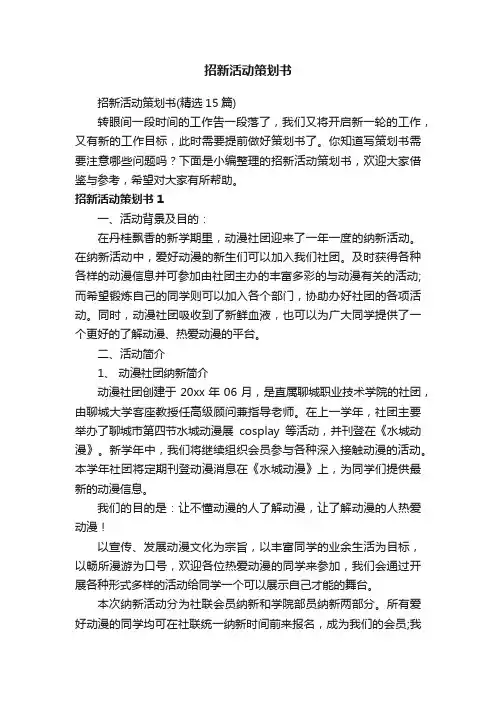 招新活动策划书

招新活动策划书(精选 15 篇)

转眼间一段时间的工作告一段落了，我们又将开启新一轮的工作，又有新的工作目标，此时需要提前做好策划书了。你知道写策划书需要注意哪些问题吗？下面是小编整理的招新活动策划书，欢迎大家借鉴与参考，希望对大家有所帮助。

招新活动策划书 1

一、活动背景及目的：

在丹桂飘香的新学期里，动漫社团迎来了一年一度的纳新活动。在纳新活动中，爱好动漫的新生们可以加入我们社团。及时获得各种各样的动漫信息并可参加由社团主办的丰富多彩的与动漫有关的活动;而希望锻炼自己的同学则可以加入各个部门，协助办好社团的各项活动。同时，动漫社团吸收到了新鲜血液，也可以为广大同学提供了一个更好的了解动漫、热爱动漫的平台。

二、活动简介

1、 动漫社团纳新简介

动漫社团创建于 20xx 年 06 月，是直属聊城职业技术学院的社团，由聊城大学客座教授任高级顾问兼指导老师。在上一学年，社团主要举办了聊城市第四节水城动漫展 cosplay 等活动，并刊登在《水城动漫》。新学年中，我们将继续组织会员参与各种深入接触动漫的活动。本学年社团将定期刊登动漫消息在《水城动漫》上，为同学们提供最新的动漫信息。

我们的目的是：让不懂动漫的人了解动漫，让了解动漫的人热爱动漫！

以宣传、发展动漫文化为宗旨，以丰富同学的业余生活为目标，以畅所漫游为口号，欢迎各位热爱动漫的同学来参加，我们会通过开展各种形式多样的活动给同学一个可以展示自己才能的舞台。

本次纳新活动分为社联会员纳新和学院部员纳新两部分。所有爱好动漫的同学均可在社联统一纳新时间前来报名，成为我们的会员;我